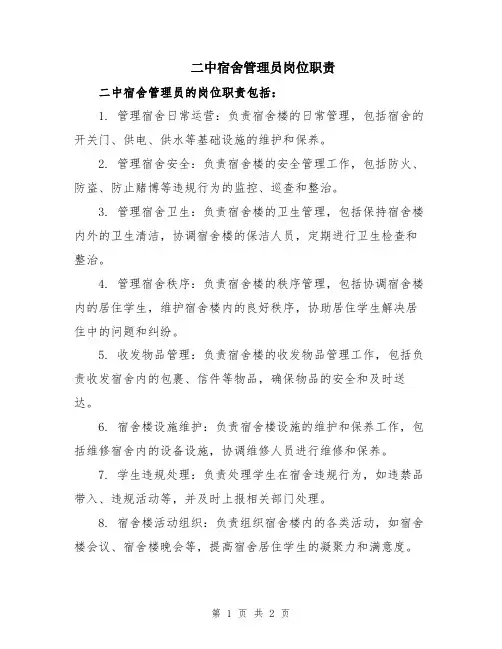 二中宿舍管理员岗位职责

二中宿舍管理员的岗位职责包括：

1. 管理宿舍日常运营：负责宿舍楼的日常管理，包括宿舍的开关门、供电、供水等基础设施的维护和保养。

2. 管理宿舍安全：负责宿舍楼的安全管理工作，包括防火、防盗、防止赌博等违规行为的监控、巡查和整治。

3. 管理宿舍卫生：负责宿舍楼的卫生管理，包括保持宿舍楼内外的卫生清洁，协调宿舍楼的保洁人员，定期进行卫生检查和整治。

4. 管理宿舍秩序：负责宿舍楼的秩序管理，包括协调宿舍楼内的居住学生，维护宿舍楼内的良好秩序，协助居住学生解决居住中的问题和纠纷。

5. 收发物品管理：负责宿舍楼的收发物品管理工作，包括负责收发宿舍内的包裹、信件等物品，确保物品的安全和及时送达。

6. 宿舍楼设施维护：负责宿舍楼设施的维护和保养工作，包括维修宿舍内的设备设施，协调维修人员进行维修和保养。

7. 学生违规处理：负责处理学生在宿舍违规行为，如违禁品带入、违规活动等，并及时上报相关部门处理。

8. 宿舍楼活动组织：负责组织宿舍楼内的各类活动，如宿舍楼会议、宿舍楼晚会等，提高宿舍居住学生的凝聚力和满意度。

第 1 页 共 2 页